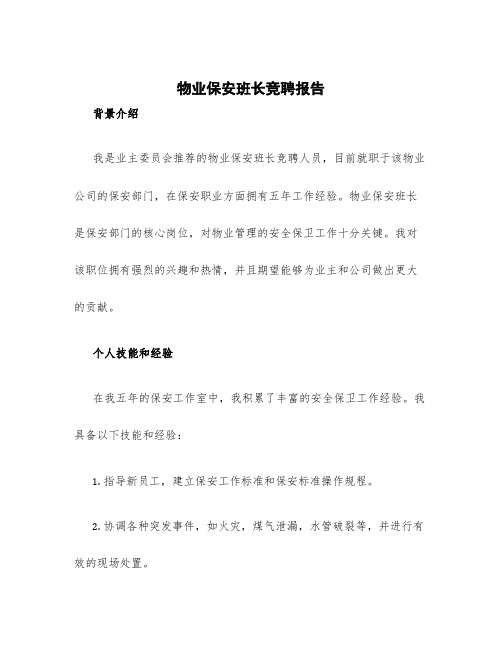 物业保安班长竞聘报告

背景介绍

我是业主委员会推荐的物业保安班长竞聘人员，目前就职于该物业公司的保安部门，在保安职业方面拥有五年工作经验。物业保安班长是保安部门的核心岗位，对物业管理的安全保卫工作十分关键。我对该职位拥有强烈的兴趣和热情，并且期望能够为业主和公司做出更大的贡献。

个人技能和经验

在我五年的保安工作室中，我积累了丰富的安全保卫工作经验。我具备以下技能和经验：

1. 指导新员工，建立保安工作标准和保安标准操作规程。

2. 协调各种突发事件，如火灾，煤气泄漏，水管破裂等，并进行有效的现场处置。